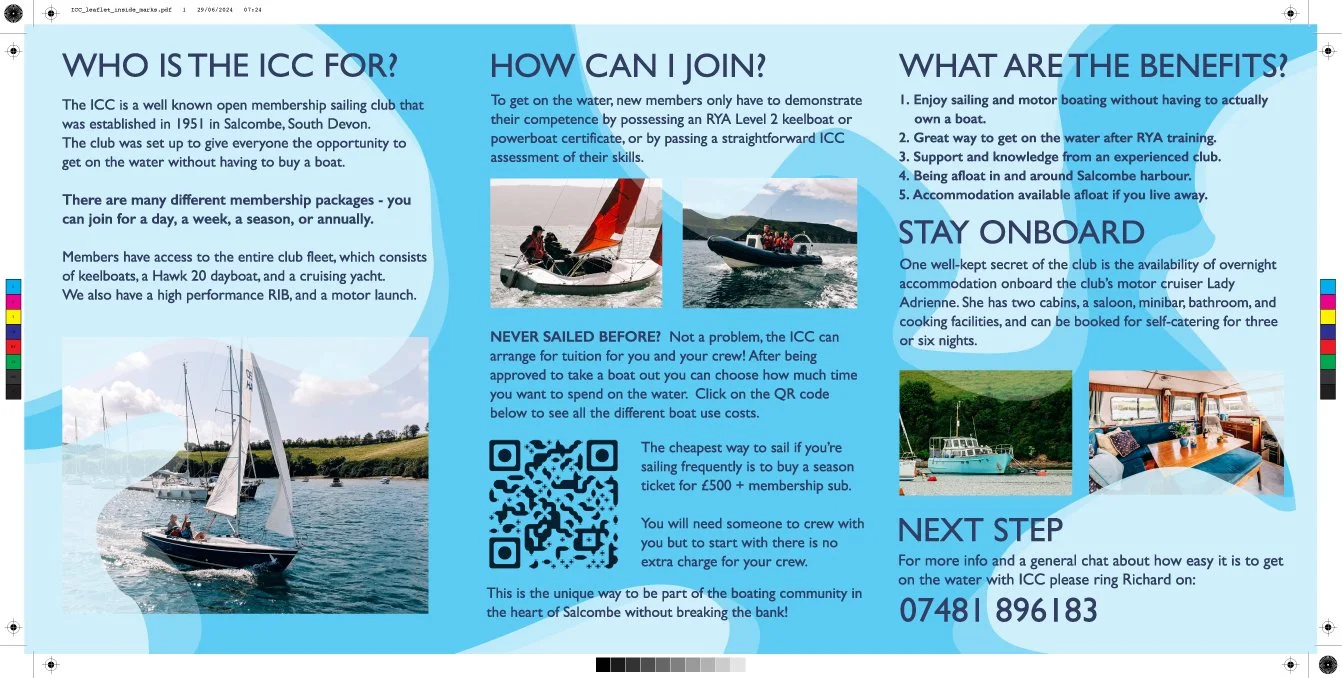 ICC_leaflet_inside_marks.pdf 1 29/06/2024 07:24

WHO IS THE ICC FOR?

The ICC is a well known open membership sailing club that was established in 1951 in Salcombe, South Devon. The club was set up to give everyone the opportunity to get on the water without having to buy a boat.

There are many different membership packages - you can join for a day, a week, a season, or annually.

Members have access to the entire club fleet, which consists of keelboats, a Hawk 20 dayboat, and a cruising yacht. We also have a high performance RIB, and a motor launch.

HOW CAN I JOIN?

To get on the water, new members only have to demonstrate their competence by possessing an RYA Level 2 keelboat or powerboat certificate, or by passing a straightforward ICC assessment of their skills.

NEVER SAILED BEFORE? Not a problem, the ICC can arrange for tuition for you and your crew! After being approved to take a boat out you can choose how much time you want to spend on the water. Click on the QR code below to see all the different boat use costs.

The cheapest way to sail if you're sailing frequently is to buy a season ticket for £500 + membership sub.

You will need someone to crew with you but to start with there is no extra charge for your crew.

This is the unique way to be part of the boating community in the heart of Salcombe without breaking the bank!

WHAT ARE THE BENEFITS?

1. Enjoy sailing and motor boating without having to actually own a boat.
2. Great way to get on the water after RYA training.
3. Support and knowledge from an experienced club.
4. Being afloat in and around Salcombe harbour.
5. Accommodation available afloat if you live away.

STAY ONBOARD

One well-kept secret of the club is the availability of overnight accommodation onboard the club's motor cruiser Lady Adrienne. She has two cabins, a saloon, minibar, bathroom, and cooking facilities, and can be booked for self-catering for three or six nights.

NEXT STEP

For more info and a general chat about how easy it is to get on the water with ICC please ring Richard on:

07481 896183